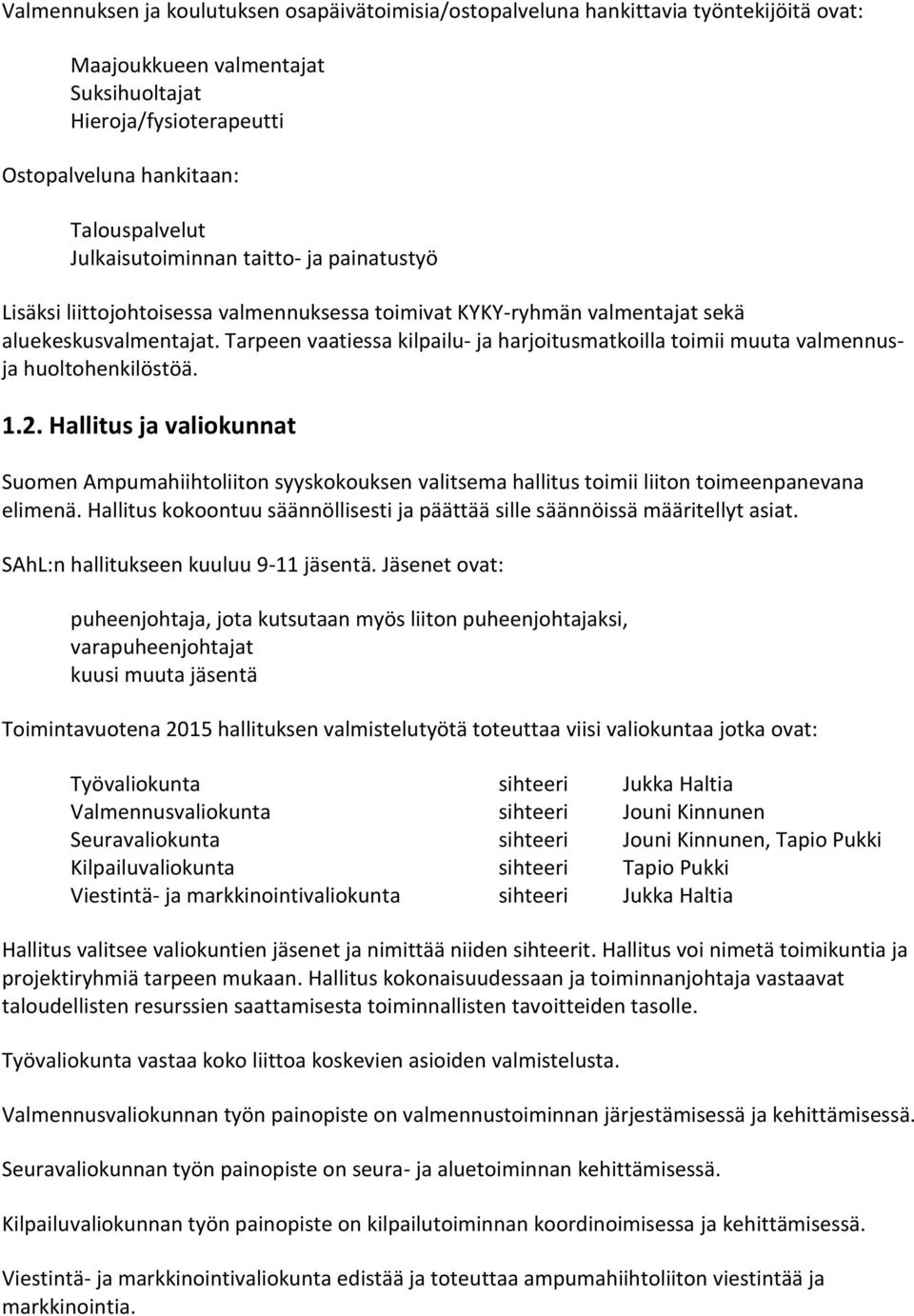 Valmennuksen ja koulutuksen osapäivätoimisia/ostopalveluna hankittavia työntekijöitä ovat:

Maajoukkueen valmentajat
Suksihuoltajat
Hieroja/fysioterapeutti

Ostopalveluna hankitaan:

Talouspalvelut
Julkaisutoiminnan taitto- ja painatustyö

Lisäksi liittojohtoisessa valmennuksessa toimivat KYKY-ryhmän valmentajat sekä aluekeskusvalmentajat. Tarpeen vaatiessa kilpailu- ja harjoitusmatkoilla toimii muuta valmennus- ja huoltohenkilöstöä.

1.2. Hallitus ja valiokunnat

Suomen Ampumahiihtoliiton syyskokouksen valitsema hallitus toimii liiton toimeenpanevana elimenä. Hallitus kokoontuu säännöllisesti ja päättää sille säännöissä määritellyt asiat.

SAhL:n hallitukseen kuuluu 9-11 jäsentä. Jäsenet ovat:

puheenjohtaja, jota kutsutaan myös liiton puheenjohtajaksi,
varapuheenjohtajat
kuusi muuta jäsentä

Toimintavuotena 2015 hallituksen valmistelutyötä toteuttaa viisi valiokuntaa jotka ovat:

| Työvaliokunta | sihteeri | Jukka Haltia |
|---|---|---|
| Valmennusvaliokunta | sihteeri | Jouni Kinnunen |
| Seuravaliokunta | sihteeri | Jouni Kinnunen, Tapio Pukki |
| Kilpailuvaliokunta | sihteeri | Tapio Pukki |
| Viestintä- ja markkinointivaliokunta | sihteeri | Jukka Haltia |

Hallitus valitsee valiokuntien jäsenet ja nimittää niiden sihteerit. Hallitus voi nimetä toimikuntia ja projektiryhmiä tarpeen mukaan. Hallitus kokonaisuudessaan ja toiminnanjohtaja vastaavat taloudellisten resurssien saattamisesta toiminnallisten tavoitteiden tasolle.

Työvaliokunta vastaa koko liittoa koskevien asioiden valmistelusta.

Valmennusvaliokunnan työn painopiste on valmennustoiminnan järjestämisessä ja kehittämisessä.

Seuravaliokunnan työn painopiste on seura- ja aluetoiminnan kehittämisessä.

Kilpailuvaliokunnan työn painopiste on kilpailutoiminnan koordinoimisessa ja kehittämisessä.

Viestintä- ja markkinointivaliokunta edistää ja toteuttaa ampumahiihtoliiton viestintää ja markkinointia.